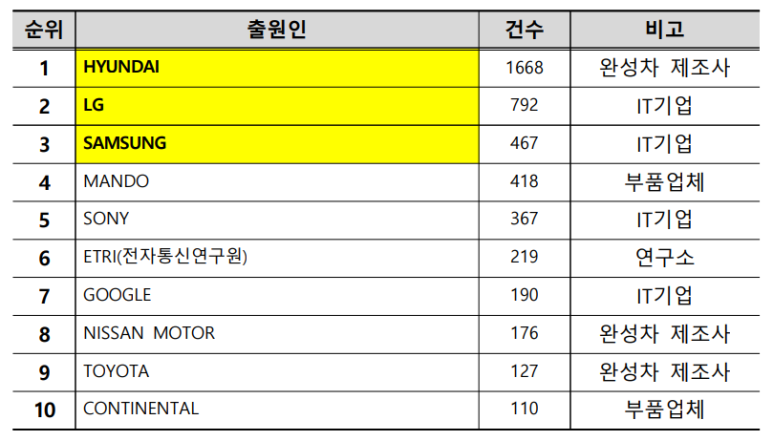 | 순위 | 출원인 | 건수 | 비고 |
|---|---|---|---|
| 1 | HYUNDAI | 1668 | 완성차 제조사 |
| 2 | LG | 792 | IT기업 |
| 3 | SAMSUNG | 467 | IT기업 |
| 4 | MANDO | 418 | 부품업체 |
| 5 | SONY | 367 | IT기업 |
| 6 | ETRI(전자통신연구원) | 219 | 연구소 |
| 7 | GOOGLE | 190 | IT기업 |
| 8 | NISSAN MOTOR | 176 | 완성차 제조사 |
| 9 | TOYOTA | 127 | 완성차 제조사 |
| 10 | CONTINENTAL | 110 | 부품업체 |